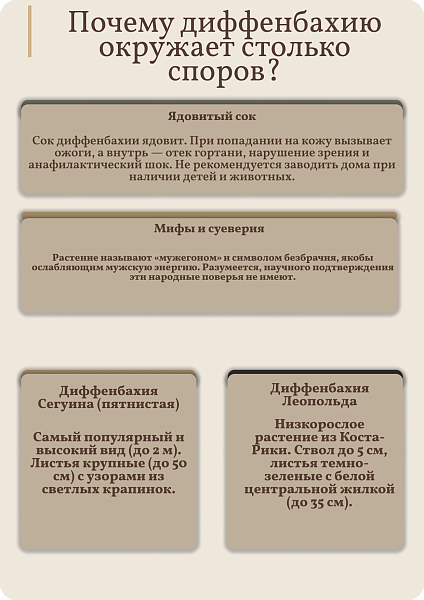 Почему диффенбахию окружает столько споров?

Ядовитый сок

Сок диффенбахии ядовит. При попадании на кожу вызывает ожоги, а внутрь — отек гортани, нарушение зрения и анафилактический шок. Не рекомендуется заводить дома при наличии детей и животных.

Мифы и суеверия

Растение называют «мужегоном» и символом безбрачия, якобы ослабляющим мужскую энергию. Разумеется, научного подтверждения эти народные поверья не имеют.

Диффенбахия Сегуина (пятнистая)

Самый популярный и высокий вид (до 2 м). Листья крупные (до 50 см) с узорами из светлых крапинок.

Диффенбахия Леопольда

Низкорослое растение из Коста-Рики. Ствол до 5 см, листья темно-зеленые с белой центральной жилкой (до 35 см).